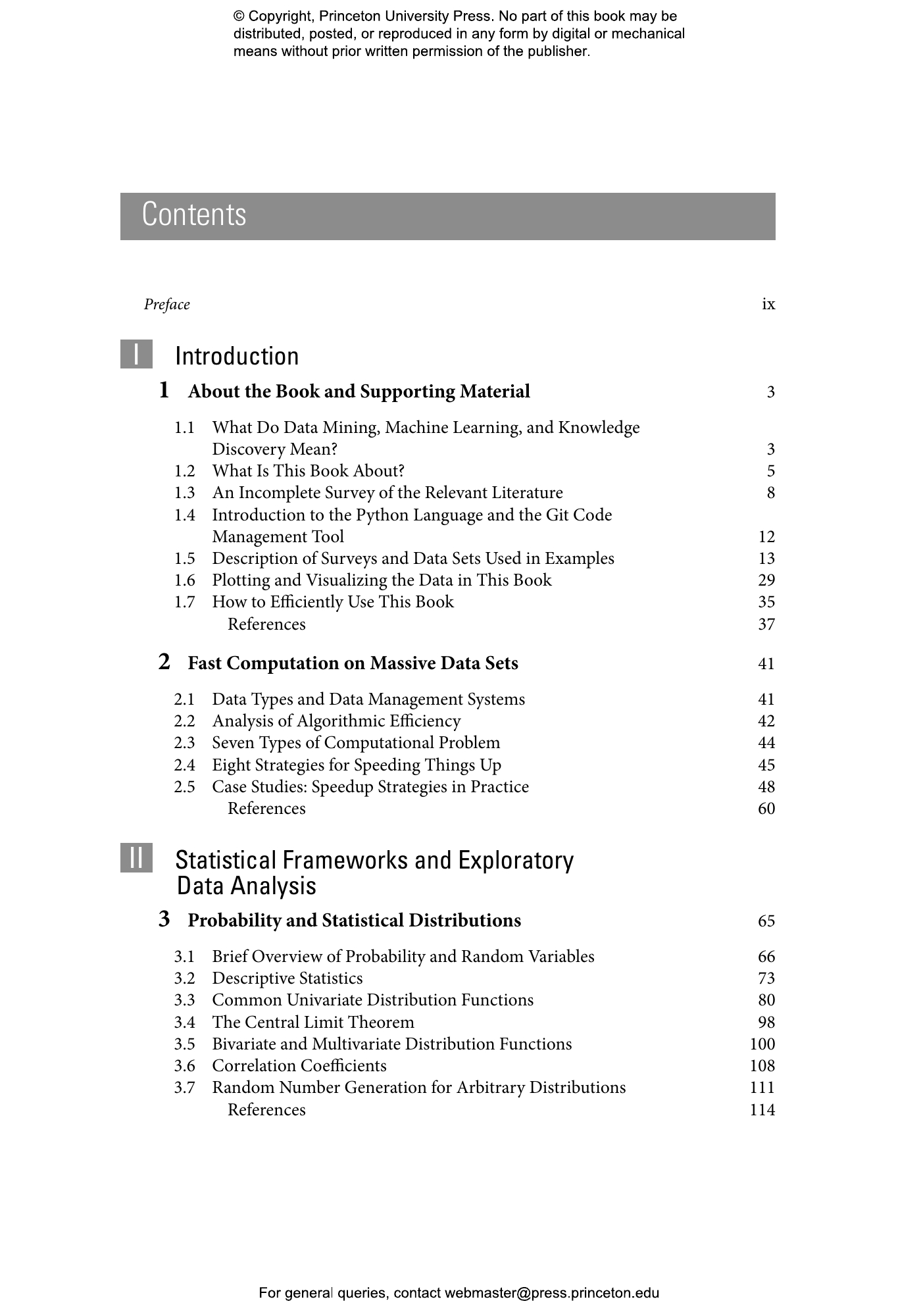 © Copyright, Princeton University Press. No part of this book may be distributed, posted, or reproduced in any form by digital or mechanical means without prior written permission of the publisher.

Contents

Preface ix

I Introduction

1 About the Book and Supporting Material 3

1.1 What Do Data Mining, Machine Learning, and Knowledge Discovery Mean? 3
1.2 What Is This Book About? 5
1.3 An Incomplete Survey of the Relevant Literature 8
1.4 Introduction to the Python Language and the Git Code Management Tool 12
1.5 Description of Surveys and Data Sets Used in Examples 13
1.6 Plotting and Visualizing the Data in This Book 29
1.7 How to Efficiently Use This Book 35
References 37

2 Fast Computation on Massive Data Sets 41

2.1 Data Types and Data Management Systems 41
2.2 Analysis of Algorithmic Efficiency 42
2.3 Seven Types of Computational Problem 44
2.4 Eight Strategies for Speeding Things Up 45
2.5 Case Studies: Speedup Strategies in Practice 48
References 60

II Statistical Frameworks and Exploratory Data Analysis

3 Probability and Statistical Distributions 65

3.1 Brief Overview of Probability and Random Variables 66
3.2 Descriptive Statistics 73
3.3 Common Univariate Distribution Functions 80
3.4 The Central Limit Theorem 98
3.5 Bivariate and Multivariate Distribution Functions 100
3.6 Correlation Coefficients 108
3.7 Random Number Generation for Arbitrary Distributions 111
References 114

For general queries, contact webmaster@press.princeton.edu